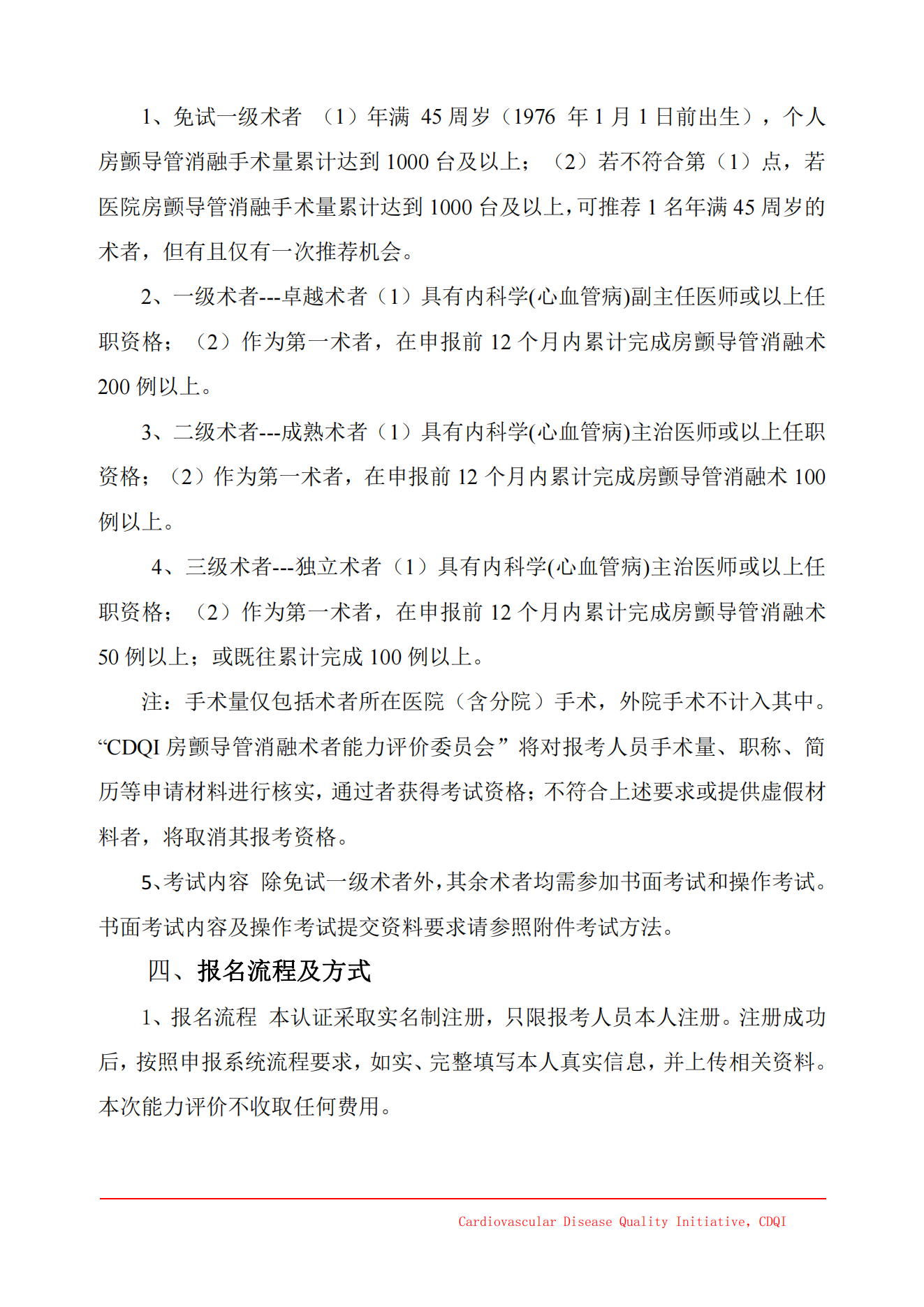 1、免试一级术者 （1）年满 45 周岁（1976 年 1 月 1 日前出生），个人房颤导管消融手术量累计达到 1000 台及以上；（2）若不符合第（1）点，若医院房颤导管消融手术量累计达到 1000 台及以上，可推荐 1 名年满 45 周岁的术者，但有且仅有一次推荐机会。

2、一级术者---卓越术者（1）具有内科学(心血管病)副主任医师或以上任职资格；（2）作为第一术者，在申报前 12 个月内累计完成房颤导管消融术 200 例以上。

3、二级术者---成熟术者（1）具有内科学(心血管病)主治医师或以上任职资格；（2）作为第一术者，在申报前 12 个月内累计完成房颤导管消融术 100 例以上。

4、三级术者---独立术者（1）具有内科学(心血管病)主治医师或以上任职资格；（2）作为第一术者，在申报前 12 个月内累计完成房颤导管消融术 50 例以上；或既往累计完成 100 例以上。

注：手术量仅包括术者所在医院（含分院）手术，外院手术不计入其中。“CDQI 房颤导管消融术者能力评价委员会”将对报考人员手术量、职称、简历等申请材料进行核实，通过者获得考试资格；不符合上述要求或提供虚假材料者，将取消其报考资格。

5、考试内容 除免试一级术者外，其余术者均需参加书面考试和操作考试。书面考试内容及操作考试提交资料要求请参照附件考试方法。

四、报名流程及方式

1、报名流程 本认证采取实名制注册，只限报考人员本人注册。注册成功后，按照申报系统流程要求，如实、完整填写本人真实信息，并上传相关资料。本次能力评价不收取任何费用。

Cardiovascular Disease Quality Initiative, CDQI